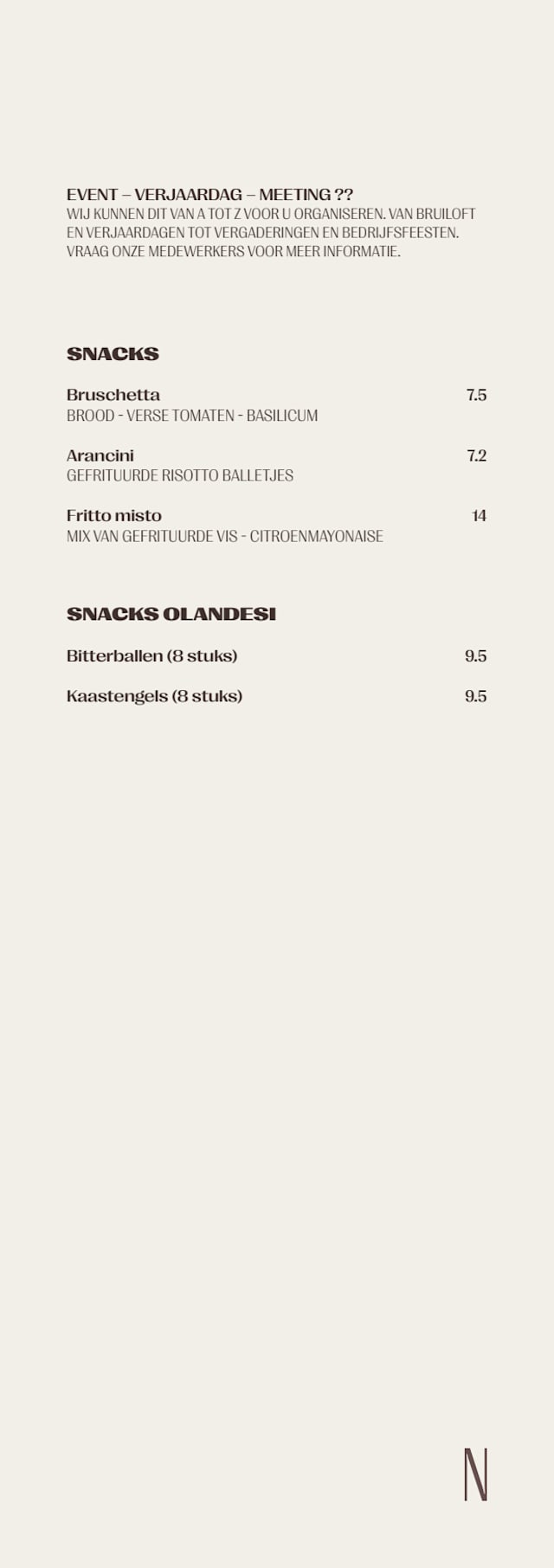 EVENT – VERJAARDAG – MEETING ??
WIJ KUNNEN DIT VAN A TOT Z VOOR U ORGANISEREN. VAN BRUILOFT EN VERJAARDAGEN TOT VERGADERINGEN EN BEDRIJFSFEESTEN. VRAAG ONZE MEDEWERKERS VOOR MEER INFORMATIE.

SNACKS

Bruschetta 7.5
BROOD - VERSE TOMATEN - BASILICUM

Arancini 7.2
GEFRITUURDE RISOTTO BALLETJES

Fritto misto 14
MIX VAN GEFRITUURDE VIS - CITROENMAYONAISE

SNACKS OLANDESI

Bitterballen (8 stuks) 9.5

Kaastengels (8 stuks) 9.5

N